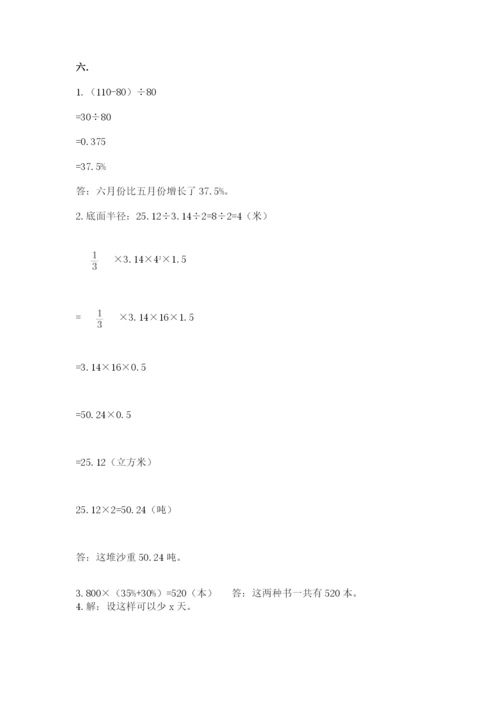 六.

1.（110-80）÷80

=30÷80

=0.375

=37.5%

答：六月份比五月份增长了37.5%。

2.底面半径：25.12÷3.14÷2=8÷2=4（米）

$\frac{1}{3}$ ×3.14×$4^2$×1.5

= $\frac{1}{3}$ ×3.14×16×1.5

=3.14×16×0.5

=50.24×0.5

=25.12（立方米）

25.12×2=50.24（吨）

答：这堆沙重50.24吨。

3.800×（35%+30%）=520（本） 答：这两种书一共有520本。

4.解：设这样可以少x天。